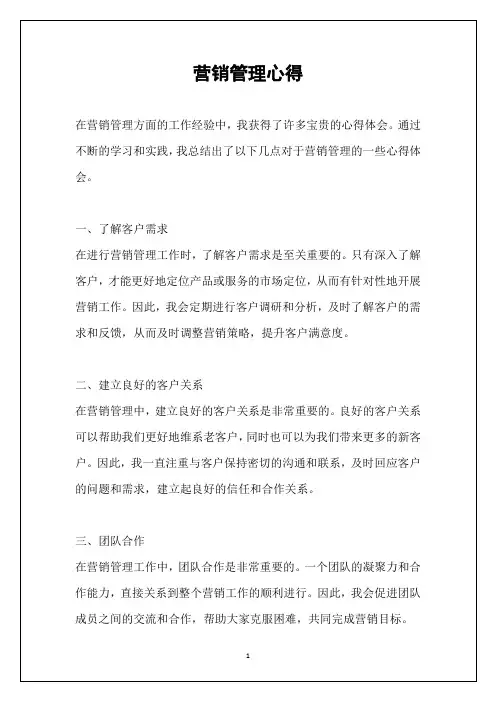 营销管理心得

在营销管理方面的工作经验中，我获得了许多宝贵的心得体会。通过不断的学习和实践，我总结出了以下几点对于营销管理的一些心得体会。

一、了解客户需求
在进行营销管理工作时，了解客户需求是至关重要的。只有深入了解客户，才能更好地定位产品或服务的市场定位，从而有针对性地开展营销工作。因此，我会定期进行客户调研和分析，及时了解客户的需求和反馈，从而及时调整营销策略，提升客户满意度。

二、建立良好的客户关系
在营销管理中，建立良好的客户关系是非常重要的。良好的客户关系可以帮助我们更好地维系老客户，同时也可以为我们带来更多的新客户。因此，我一直注重与客户保持密切的沟通和联系，及时回应客户的问题和需求，建立起良好的信任和合作关系。

三、团队合作
在营销管理工作中，团队合作是非常重要的。一个团队的凝聚力和合作能力，直接关系到整个营销工作的顺利进行。因此，我会促进团队成员之间的交流和合作，帮助大家克服困难，共同完成营销目标。

1